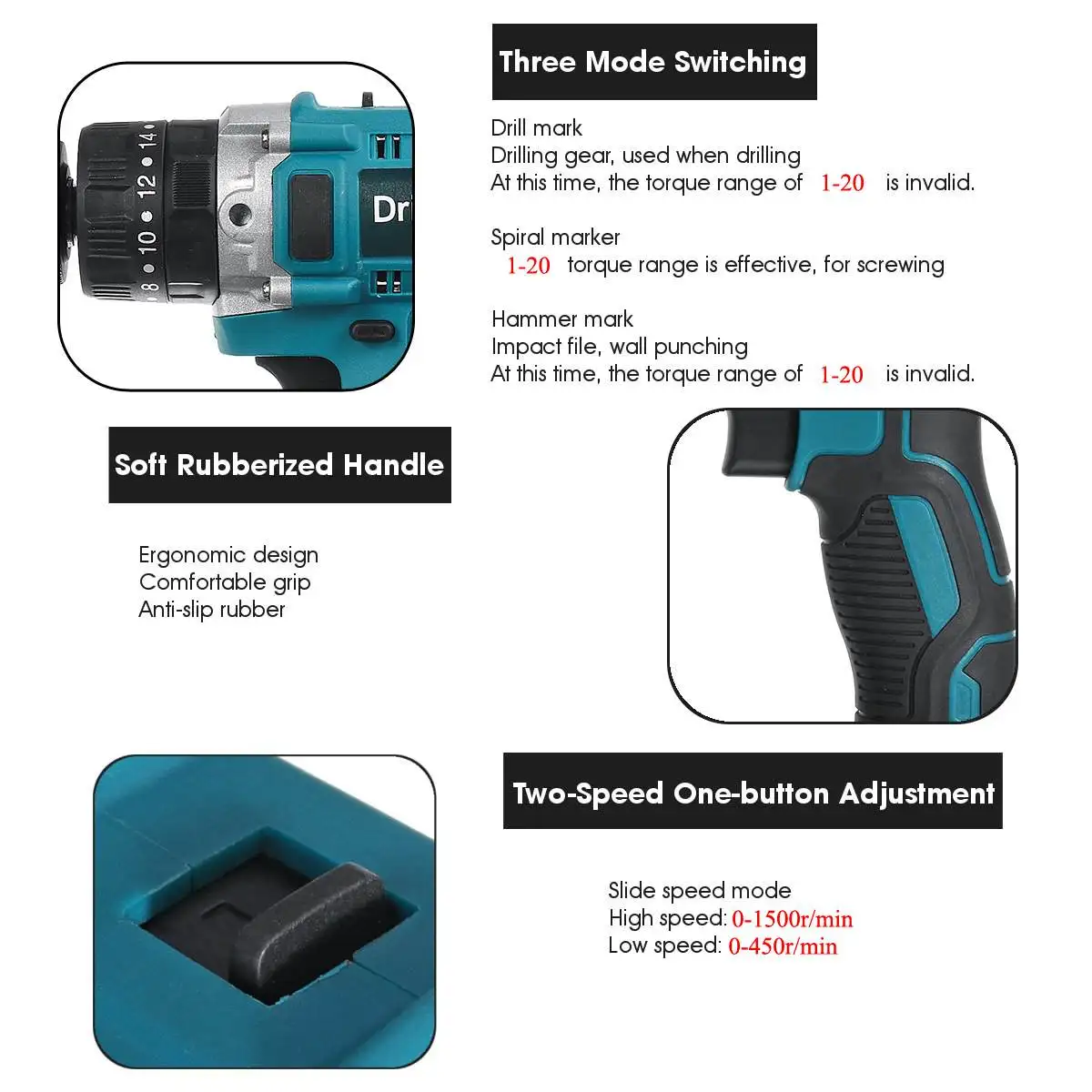 Three Mode Switching

Drill mark
Drilling gear, used when drilling
At this time, the torque range of 1-20 is invalid.

Spiral marker
1-20 torque range is effective, for screwing

Hammer mark
Impact file, wall punching
At this time, the torque range of 1-20 is invalid.

Soft Rubberized Handle

Ergonomic design
Comfortable grip
Anti-slip rubber

Two-Speed One-button Adjustment

Slide speed mode
High speed: 0-1500r/min
Low speed: 0-450r/min